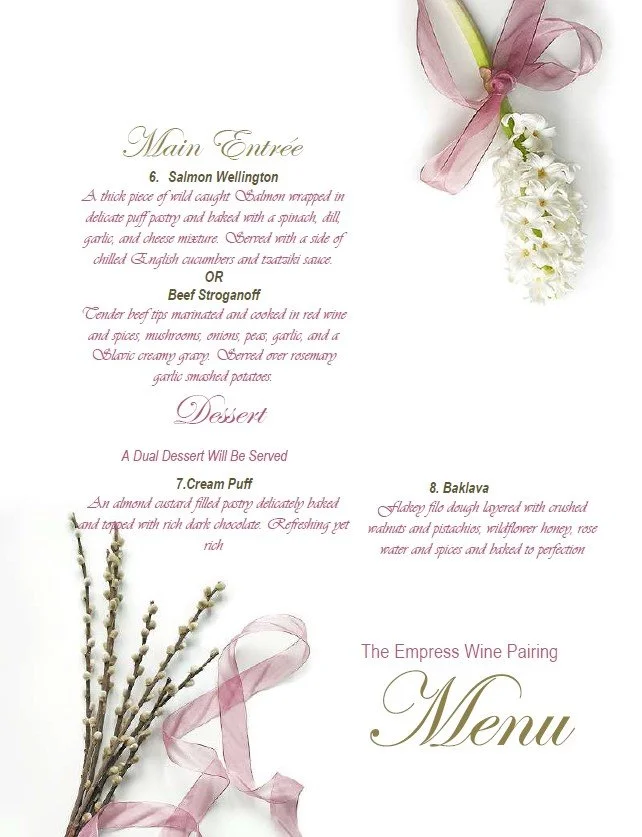 Main Entrée

6. Salmon Wellington

A thick piece of wild caught Salmon wrapped in delicate puff pastry and baked with a spinach, dill, garlic, and cheese mixture. Served with a side of chilled English cucumbers and tzatziki sauce.

OR

Beef Stroganoff

Tender beef tips marinated and cooked in red wine and spices, mushrooms, onions, peas, garlic, and a Slavic creamy gravy. Served over rosemary garlic smashed potatoes.

Dessert

A Dual Dessert Will Be Served

7.Cream Puff

An almond custard filled pastry delicately baked and topped with rich dark chocolate. Refreshing yet rich

8. Baklava

Flakey filo dough layered with crushed walnuts and pistachios, wildflower honey, rose water and spices and baked to perfection

The Empress Wine Pairing

Menu